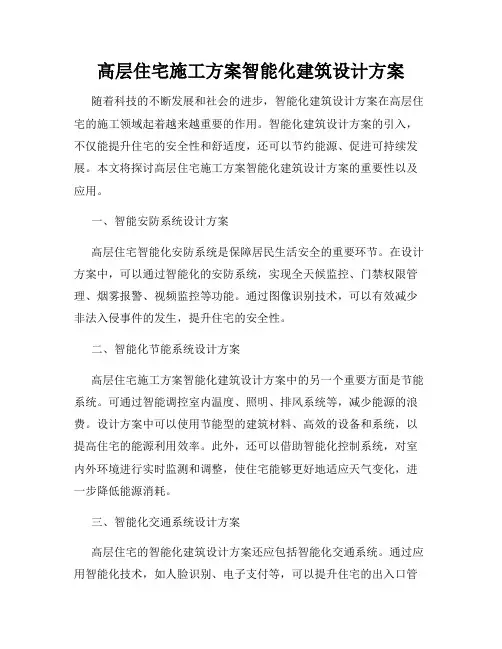 高层住宅施工方案智能化建筑设计方案

随着科技的不断发展和社会的进步，智能化建筑设计方案在高层住宅的施工领域起着越来越重要的作用。智能化建筑设计方案的引入，不仅能提升住宅的安全性和舒适度，还可以节约能源、促进可持续发展。本文将探讨高层住宅施工方案智能化建筑设计方案的重要性以及应用。

一、智能安防系统设计方案

高层住宅智能化安防系统是保障居民生活安全的重要环节。在设计方案中，可以通过智能化的安防系统，实现全天候监控、门禁权限管理、烟雾报警、视频监控等功能。通过图像识别技术，可以有效减少非法入侵事件的发生，提升住宅的安全性。

二、智能化节能系统设计方案

高层住宅施工方案智能化建筑设计方案中的另一个重要方面是节能系统。可通过智能调控室内温度、照明、排风系统等，减少能源的浪费。设计方案中可以使用节能型的建筑材料、高效的设备和系统，以提高住宅的能源利用效率。此外，还可以借助智能化控制系统，对室内外环境进行实时监测和调整，使住宅能够更好地适应天气变化，进一步降低能源消耗。

三、智能化交通系统设计方案

高层住宅的智能化建筑设计方案还应包括智能化交通系统。通过应用智能化技术，如人脸识别、电子支付等，可以提升住宅的出入口管